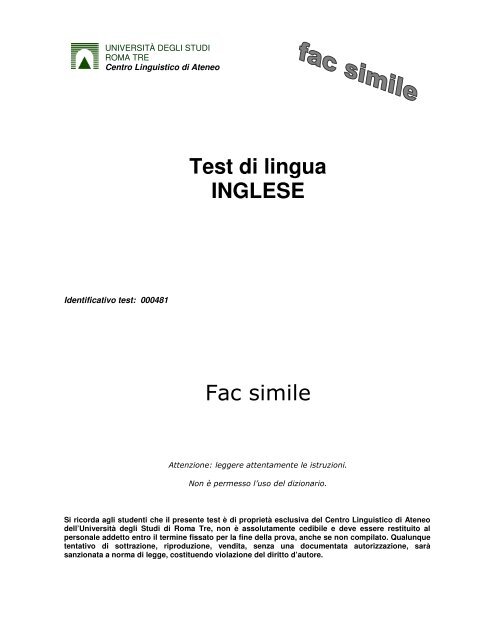 UNIVERSITÀ DEGLI STUDI
ROMA TRE
Centro Linguistico di Ateneo

fac simile

Test di lingua
INGLESE

Identificativo test: 000481

Fac simile

Attenzione: leggere attentamente le istruzioni.

Non è permesso l'uso del dizionario.

Si ricorda agli studenti che il presente test è di proprietà esclusiva del Centro Linguistico di Ateneo dell'Università degli Studi di Roma Tre, non è assolutamente cedibile e deve essere restituito al personale addetto entro il termine fissato per la fine della prova, anche se non compilato. Qualunque tentativo di sottrazione, riproduzione, vendita, senza una documentata autorizzazione, sarà sanzionata a norma di legge, costituendo violazione del diritto d'autore.